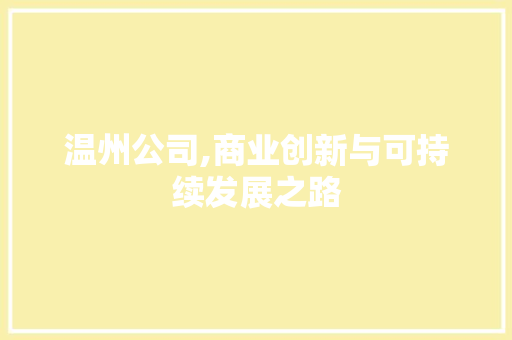 温州公司,商业创新与可持续发展之路